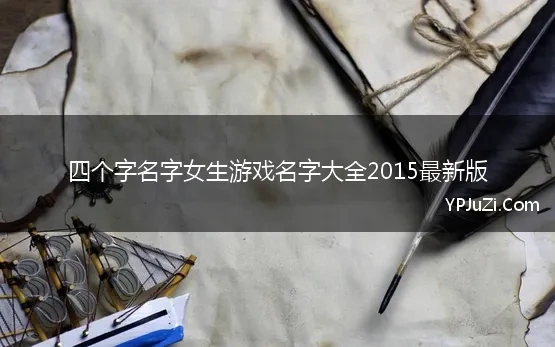 四个字名字女生游戏名字大全2015最新版

YPJuZi.Com